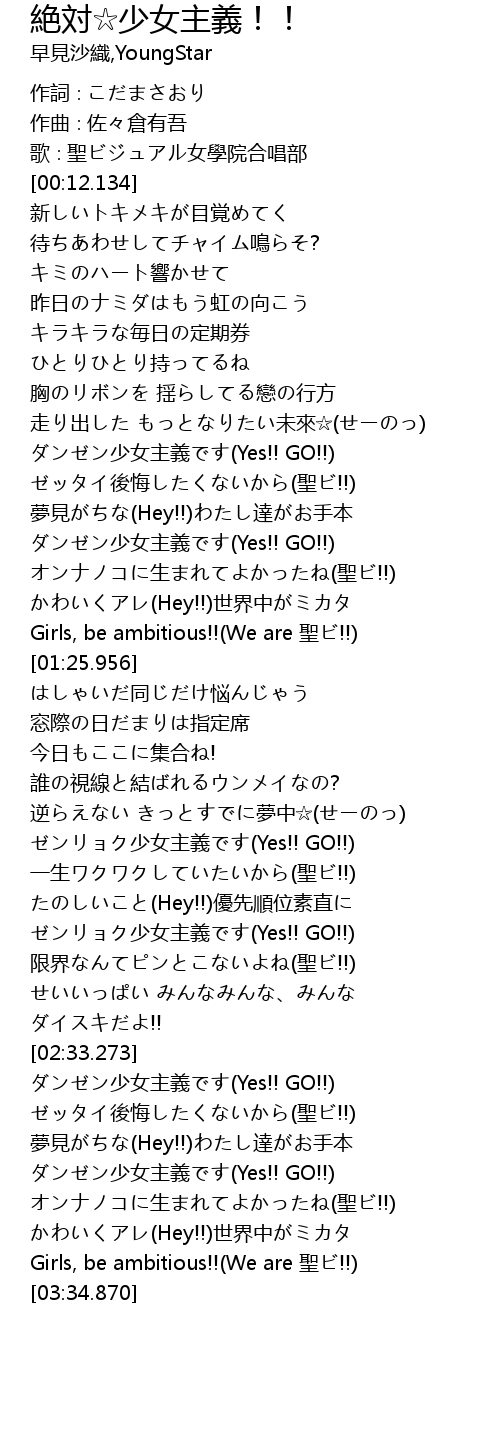 絶対☆少女主義！！
早見沙織,YoungStar

作詞 : こだまさおり
作曲 : 佐々倉有吾
歌 : 聖ビジュアル女學院合唱部
[00:12.134]
新しいトキメキが目覚めてく
待ちあわせしてチャイム鳴らそ?
キミのハート響かせて
昨日のナミダはもう虹の向こう
キラキラな毎日の定期券
ひとりひとり持ってるね
胸のリボンを 揺らしてる戀の行方
走り出した もっとなりたい未來☆(せーのっ)
ダンゼン少女主義です(Yes!! GO!!)
ゼッタイ後悔したくないから(聖ビ!!)
夢見がちな(Hey!!)わたし達がお手本
ダンゼン少女主義です(Yes!! GO!!)
オンナノコに生まれてよかったね(聖ビ!!)
かわいくアレ(Hey!!)世界中がミカタ
Girls, be ambitious!!(We are 聖ビ!!)
[01:25.956]
はしゃいだ同じだけ悩んじゃう
窓際の日だまりは指定席
今日もここに集合ね!
誰の視線と結ばれるウンメイなの?
逆らえない きっとすでに夢中☆(せーのっ)
ゼンリョク少女主義です(Yes!! GO!!)
一生ワクワクしていたいから(聖ビ!!)
たのしいこと(Hey!!)優先順位素直に
ゼンリョク少女主義です(Yes!! GO!!)
限界なんてピンとこないよね(聖ビ!!)
せいいっぱい みんなみんな、みんな
ダイスキだよ!!
[02:33.273]
ダンゼン少女主義です(Yes!! GO!!)
ゼッタイ後悔したくないから(聖ビ!!)
夢見がちな(Hey!!)わたし達がお手本
ダンゼン少女主義です(Yes!! GO!!)
オンナノコに生まれてよかったね(聖ビ!!)
かわいくアレ(Hey!!)世界中がミカタ
Girls, be ambitious!!(We are 聖ビ!!)
[03:34.870]